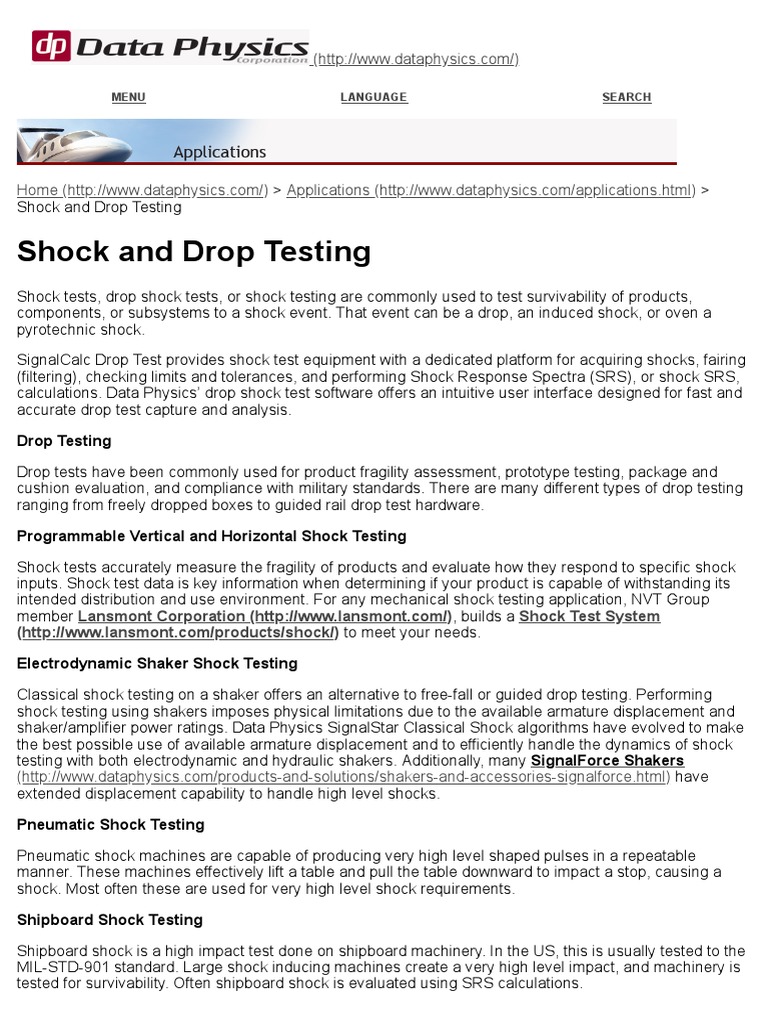 dp Data Physics corporation (http://www.dataphysics.com/)

MENU LANGUAGE SEARCH

Applications

Home (http://www.dataphysics.com/) > Applications (http://www.dataphysics.com/applications.html) > Shock and Drop Testing

Shock and Drop Testing

Shock tests, drop shock tests, or shock testing are commonly used to test survivability of products, components, or subsystems to a shock event. That event can be a drop, an induced shock, or oven a pyrotechnic shock.

SignalCalc Drop Test provides shock test equipment with a dedicated platform for acquiring shocks, fairing (filtering), checking limits and tolerances, and performing Shock Response Spectra (SRS), or shock SRS, calculations. Data Physics' drop shock test software offers an intuitive user interface designed for fast and accurate drop test capture and analysis.

Drop Testing

Drop tests have been commonly used for product fragility assessment, prototype testing, package and cushion evaluation, and compliance with military standards. There are many different types of drop testing ranging from freely dropped boxes to guided rail drop test hardware.

Programmable Vertical and Horizontal Shock Testing

Shock tests accurately measure the fragility of products and evaluate how they respond to specific shock inputs. Shock test data is key information when determining if your product is capable of withstanding its intended distribution and use environment. For any mechanical shock testing application, NVT Group member Lansmont Corporation (http://www.lansmont.com/), builds a Shock Test System (http://www.lansmont.com/products/shock/) to meet your needs.

Electrodynamic Shaker Shock Testing

Classical shock testing on a shaker offers an alternative to free-fall or guided drop testing. Performing shock testing using shakers imposes physical limitations due to the available armature displacement and shaker/amplifier power ratings. Data Physics SignalStar Classical Shock algorithms have evolved to make the best possible use of available armature displacement and to efficiently handle the dynamics of shock testing with both electrodynamic and hydraulic shakers. Additionally, many SignalForce Shakers (http://www.dataphysics.com/products-and-solutions/shakers-and-accessories-signalforce.html) have extended displacement capability to handle high level shocks.

Pneumatic Shock Testing

Pneumatic shock machines are capable of producing very high level shaped pulses in a repeatable manner. These machines effectively lift a table and pull the table downward to impact a stop, causing a shock. Most often these are used for very high level shock requirements.

Shipboard Shock Testing

Shipboard shock is a high impact test done on shipboard machinery. In the US, this is usually tested to the MIL-STD-901 standard. Large shock inducing machines create a very high level impact, and machinery is tested for survivability. Often shipboard shock is evaluated using SRS calculations.